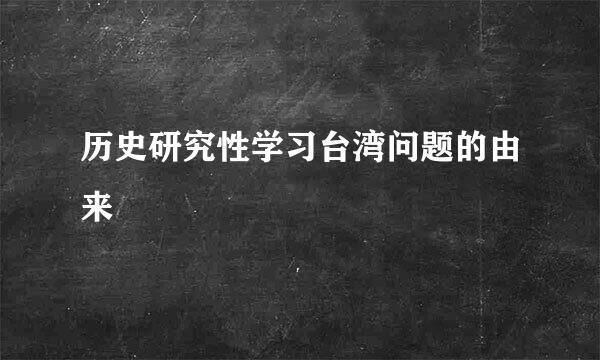 历史研究性学习台湾问题的由来